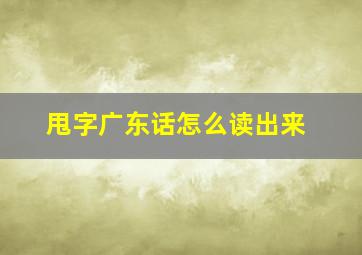 甩字广东话怎么读出来